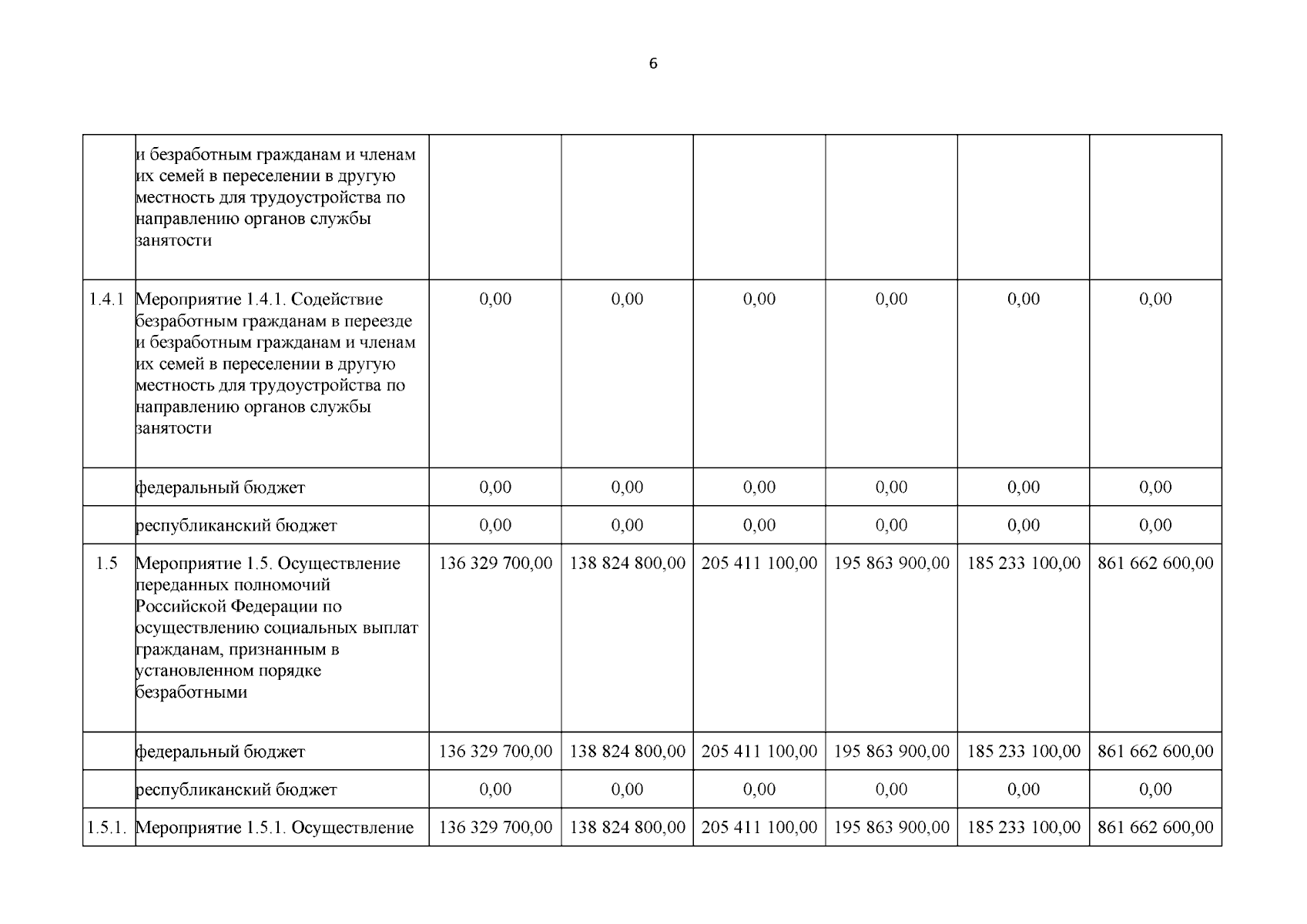 6

| | | | | | | | |
|---|---|---|---|---|---|---|---|
| | и безработным гражданам и членам их семей в переселении в другую местность для трудоустройства по направлению органов службы занятости | | | | | | |
| 1.4.1 | Мероприятие 1.4.1. Содействие безработным гражданам в переезде и безработным гражданам и членам их семей в переселении в другую местность для трудоустройства по направлению органов службы занятости | 0,00 | 0,00 | 0,00 | 0,00 | 0,00 | 0,00 |
| | федеральный бюджет | 0,00 | 0,00 | 0,00 | 0,00 | 0,00 | 0,00 |
| | республиканский бюджет | 0,00 | 0,00 | 0,00 | 0,00 | 0,00 | 0,00 |
| 1.5 | Мероприятие 1.5. Осуществление переданных полномочий Российской Федерации по осуществлению социальных выплат гражданам, признанным в установленном порядке безработными | 136 329 700,00 | 138 824 800,00 | 205 411 100,00 | 195 863 900,00 | 185 233 100,00 | 861 662 600,00 |
| | федеральный бюджет | 136 329 700,00 | 138 824 800,00 | 205 411 100,00 | 195 863 900,00 | 185 233 100,00 | 861 662 600,00 |
| | республиканский бюджет | 0,00 | 0,00 | 0,00 | 0,00 | 0,00 | 0,00 |
| 1.5.1. | Мероприятие 1.5.1. Осуществление | 136 329 700,00 | 138 824 800,00 | 205 411 100,00 | 195 863 900,00 | 185 233 100,00 | 861 662 600,00 |